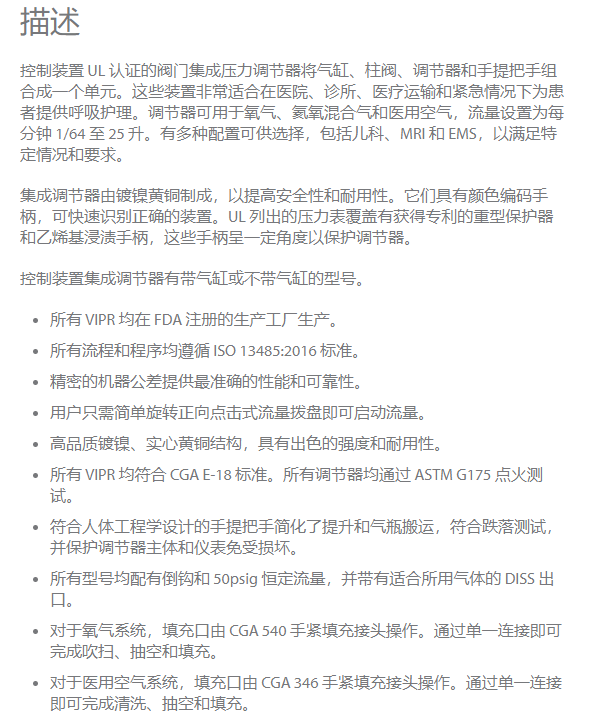 描述

控制装置 UL 认证的阀门集成压力调节器将气缸、柱阀、调节器和手提把手组合成一个单元。这些装置非常适合在医院、诊所、医疗运输和紧急情况下为患者提供呼吸护理。调节器可用于氧气、氦氧混合气和医用空气，流量设置为每分钟 1/64 至 25 升。有多种配置可供选择，包括儿科、MRI 和 EMS，以满足特定情况和要求。

集成调节器由镀镍黄铜制成，以提高安全性和耐用性。它们具有颜色编码手柄，可快速识别正确的装置。UL 列出的压力表覆盖有获得专利的重型保护器和乙烯基浸渍手柄，这些手柄呈一定角度以保护调节器。

控制装置集成调节器有带气缸或不带气缸的型号。

- 所有 VIPR 均在 FDA 注册的生产工厂生产。
- 所有流程和程序均遵循 ISO 13485:2016 标准。
- 精密的机器公差提供最准确的性能和可靠性。
- 用户只需简单旋转正向点击式流量拨盘即可启动流量。
- 高品质镀镍、实心黄铜结构，具有出色的强度和耐用性。
- 所有 VIPR 均符合 CGA E-18 标准。所有调节器均通过 ASTM G175 点火测试。
- 符合人体工程学设计的手提把手简化了提升和气瓶搬运，符合跌落测试，并保护调节器主体和仪表免受损坏。
- 所有型号均配有倒钩和 50psig 恒定流量，并带有适合所用气体的 DISS 出口。
- 对于氧气系统，填充口由 CGA 540 手紧填充接头操作。通过单一连接即可完成吹扫、抽空和填充。
- 对于医用空气系统，填充口由 CGA 346 手紧填充接头操作。通过单一连接即可完成清洗、抽空和填充。